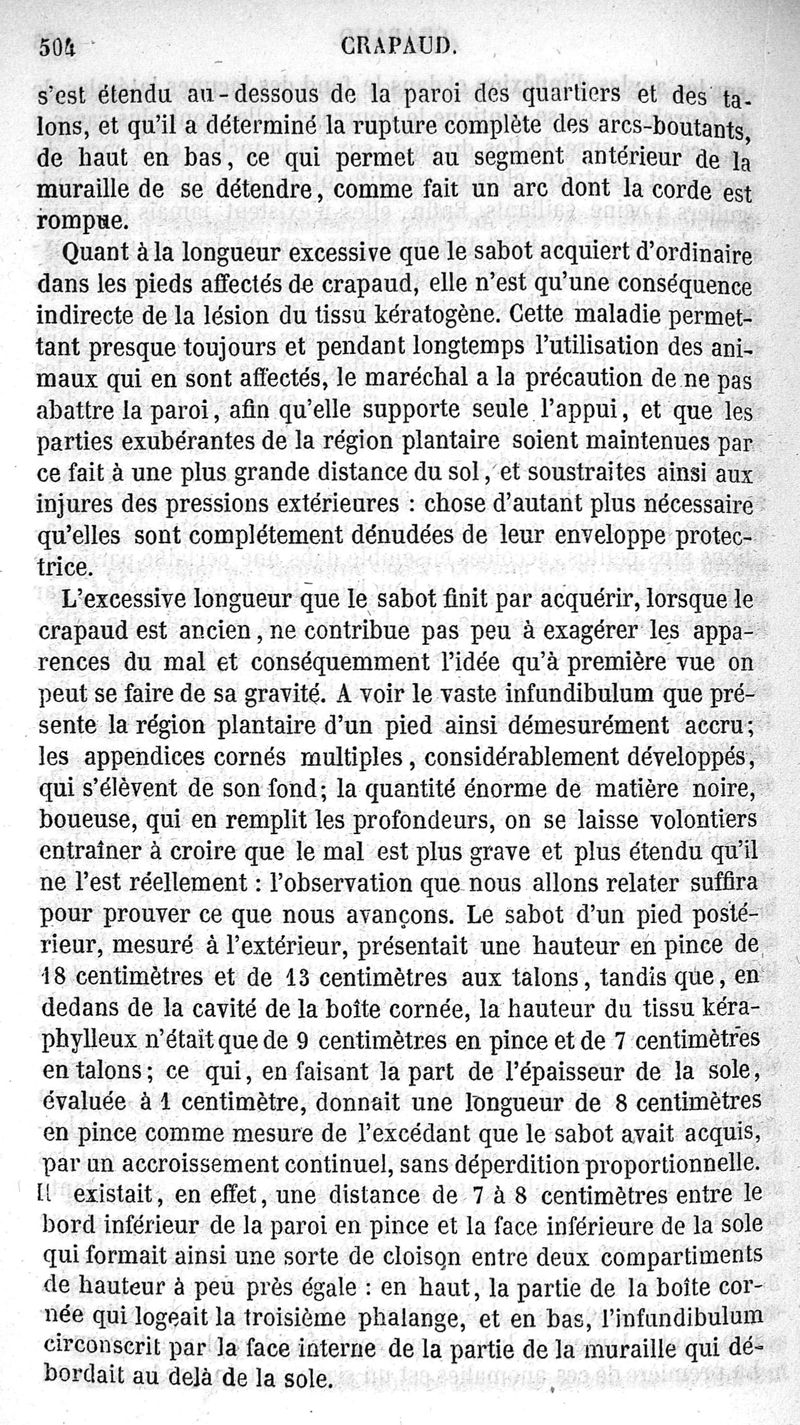 504 CRAPAUD.

s'est étendu au-dessous de la paroi des quartiers et des talons, et qu'il a déterminé la rupture complète des arcs-boutants, de haut en bas, ce qui permet au segment antérieur de la muraille de se détendre, comme fait un arc dont la corde est rompue.

Quant à la longueur excessive que le sabot acquiert d'ordinaire dans les pieds affectés de crapaud, elle n'est qu'une conséquence indirecte de la lésion du tissu kératogène. Cette maladie permettant presque toujours et pendant longtemps l'utilisation des animaux qui en sont affectés, le maréchal a la précaution de ne pas abattre la paroi, afin qu'elle supporte seule l'appui, et que les parties exubérantes de la région plantaire soient maintenues par ce fait à une plus grande distance du sol, et soustraites ainsi aux injures des pressions extérieures : chose d'autant plus nécessaire qu'elles sont complétement dénudées de leur enveloppe protectrice.

L'excessive longueur que le sabot finit par acquérir, lorsque le crapaud est ancien, ne contribue pas peu à exagérer les apparences du mal et conséquemment l'idée qu'à première vue on peut se faire de sa gravité. A voir le vaste infundibulum que présente la région plantaire d'un pied ainsi démesurément accru; les appendices cornés multiples, considérablement développés, qui s'élèvent de son fond; la quantité énorme de matière noire, boueuse, qui en remplit les profondeurs, on se laisse volontiers entraîner à croire que le mal est plus grave et plus étendu qu'il ne l'est réellement : l'observation que nous allons relater suffira pour prouver ce que nous avançons. Le sabot d'un pied postérieur, mesuré à l'extérieur, présentait une hauteur en pince de 18 centimètres et de 13 centimètres aux talons, tandis que, en dedans de la cavité de la boîte cornée, la hauteur du tissu kéraphylleux n'était que de 9 centimètres en pince et de 7 centimètres en talons; ce qui, en faisant la part de l'épaisseur de la sole, évaluée à 1 centimètre, donnait une longueur de 8 centimètres en pince comme mesure de l'excédant que le sabot avait acquis, par un accroissement continuel, sans déperdition proportionnelle. Il existait, en effet, une distance de 7 à 8 centimètres entre le bord inférieur de la paroi en pince et la face inférieure de la sole qui formait ainsi une sorte de cloison entre deux compartiments de hauteur à peu près égale : en haut, la partie de la boîte cornée qui logeait la troisième phalange, et en bas, l'infundibulum circonscrit par la face interne de la partie de la muraille qui débordait au delà de la sole.